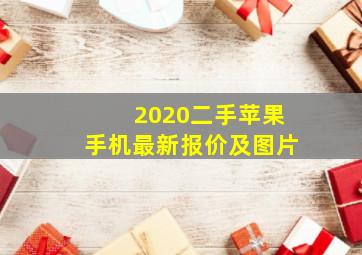 2020二手苹果
手机最新报价及图片